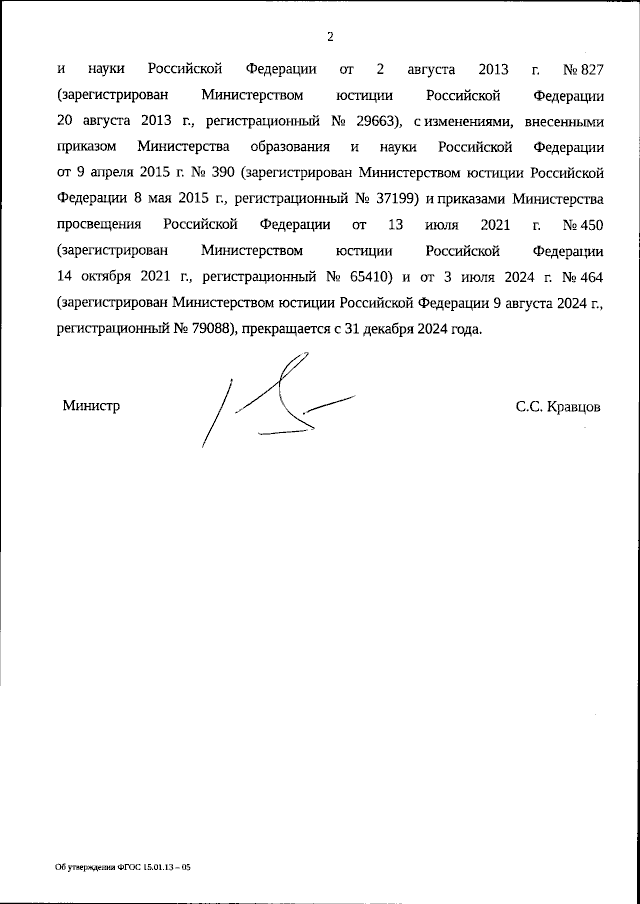 2

и науки Российской Федерации от 2 августа 2013 г. № 827 (зарегистрирован Министерством юстиции Российской Федерации 20 августа 2013 г., регистрационный № 29663), с изменениями, внесенными приказом Министерства образования и науки Российской Федерации от 9 апреля 2015 г. № 390 (зарегистрирован Министерством юстиции Российской Федерации 8 мая 2015 г., регистрационный № 37199) и приказами Министерства просвещения Российской Федерации от 13 июля 2021 г. № 450 (зарегистрирован Министерством юстиции Российской Федерации 14 октября 2021 г., регистрационный № 65410) и от 3 июля 2024 г. № 464 (зарегистрирован Министерством юстиции Российской Федерации 9 августа 2024 г., регистрационный № 79088), прекращается с 31 декабря 2024 года.

Министр

С.С. Кравцов

Об утверждении ФГОС 15.01.13 – 05